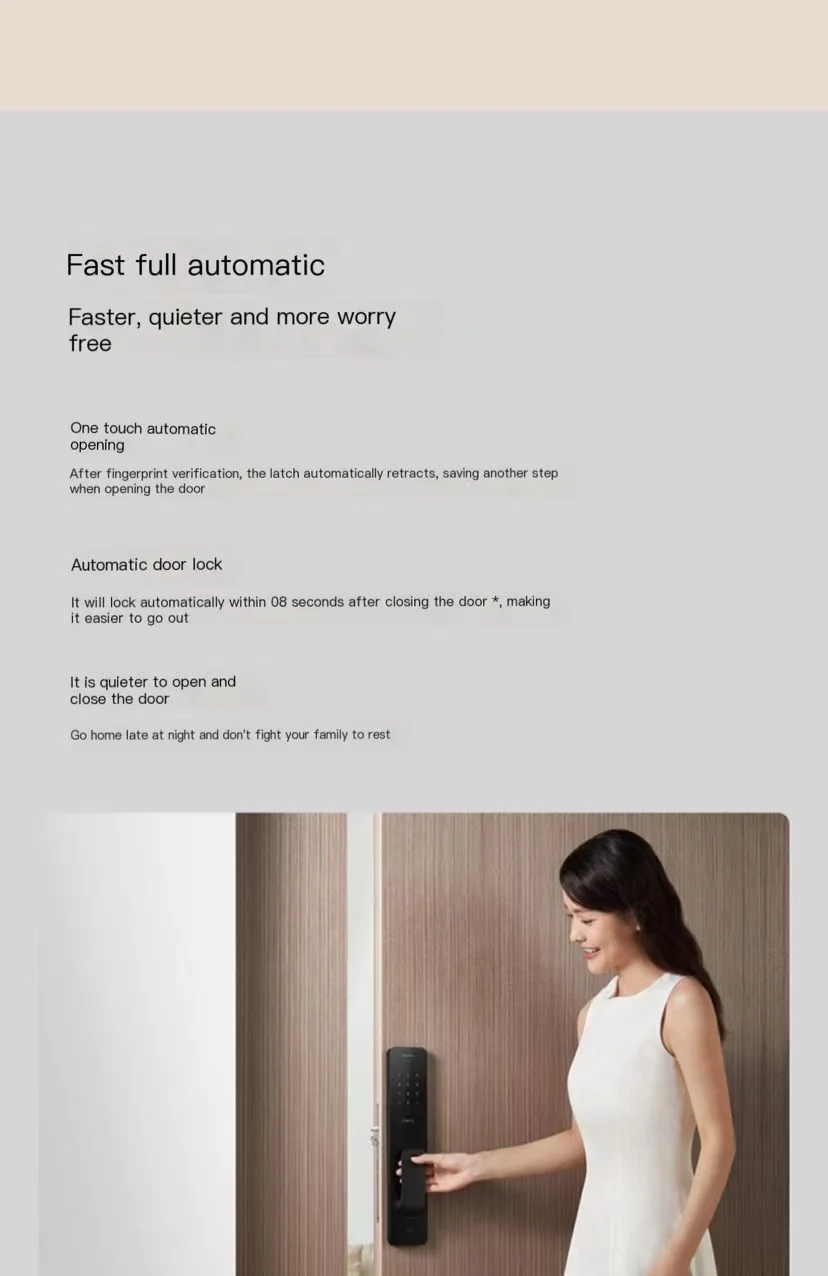 Fast full automatic

Faster, quieter and more worry free

One touch automatic opening

After fingerprint verification, the latch automatically retracts, saving another step when opening the door

Automatic door lock

It will lock automatically within 08 seconds after closing the door *, making it easier to go out

It is quieter to open and close the door

Go home late at night and don't fight your family to rest